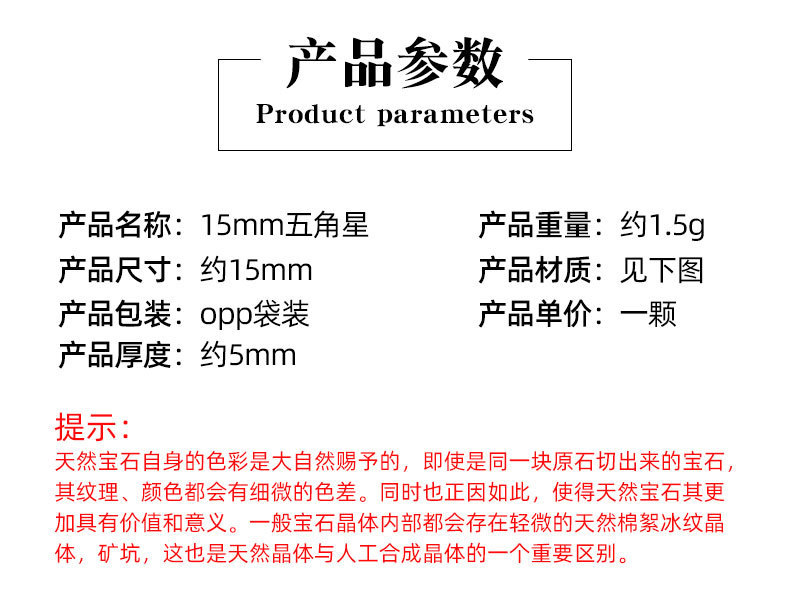 产品参数
Product parameters

产品名称：15mm五角星
产品尺寸：约15mm
产品包装：opp袋装
产品厚度：约5mm

产品重量：约1.5g
产品材质：见下图
产品单价：一颗

提示：
天然宝石自身的色彩是大自然赐予的，即使是同一块原石切出来的宝石，其纹理、颜色都会有细微的色差。同时也正因如此，使得天然宝石其更加具有价值和意义。一般宝石晶体内部都会存在轻微的天然棉絮冰纹晶体，矿坑，这也是天然晶体与人工合成晶体的一个重要区别。